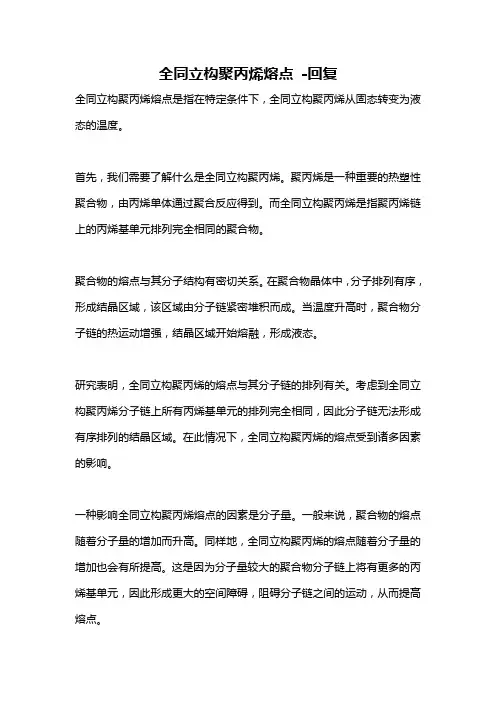 全同立构聚丙烯熔点 -回复

全同立构聚丙烯熔点是指在特定条件下，全同立构聚丙烯从固态转变为液态的温度。

首先，我们需要了解什么是全同立构聚丙烯。聚丙烯是一种重要的热塑性聚合物，由丙烯单体通过聚合反应得到。而全同立构聚丙烯是指聚丙烯链上的丙烯基单元排列完全相同的聚合物。

聚合物的熔点与其分子结构有密切关系。在聚合物晶体中，分子排列有序，形成结晶区域，该区域由分子链紧密堆积而成。当温度升高时，聚合物分子链的热运动增强，结晶区域开始熔融，形成液态。

研究表明，全同立构聚丙烯的熔点与其分子链的排列有关。考虑到全同立构聚丙烯分子链上所有丙烯基单元的排列完全相同，因此分子链无法形成有序排列的结晶区域。在此情况下，全同立构聚丙烯的熔点受到诸多因素的影响。

一种影响全同立构聚丙烯熔点的因素是分子量。一般来说，聚合物的熔点随着分子量的增加而升高。同样地，全同立构聚丙烯的熔点随着分子量的增加也会有所提高。这是因为分子量较大的聚合物分子链上将有更多的丙烯基单元，因此形成更大的空间障碍，阻碍分子链之间的运动，从而提高熔点。